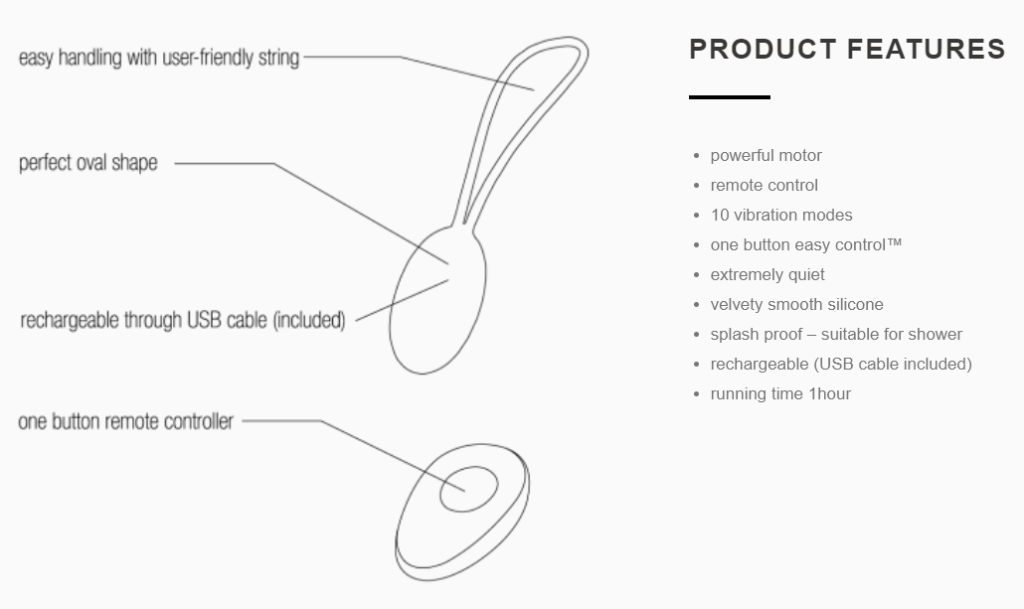 easy handling with user-friendly string

perfect oval shape

rechargeable through USB cable (included)

one button remote controller

PRODUCT FEATURES

- powerful motor
- remote control
- 10 vibration modes
- one button easy control™
- extremely quiet
- velvety smooth silicone
- splash proof – suitable for shower
- rechargeable (USB cable included)
- running time 1hour